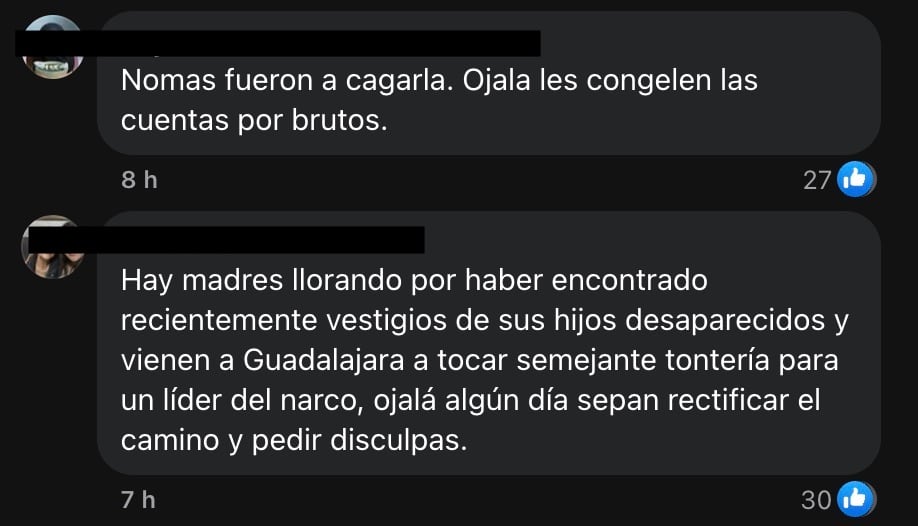 Nomas fueron a cagarla. Ojala les congelen las cuentas por brutos.

8 h

27

Hay madres llorando por haber encontrado recientemente vestigios de sus hijos desaparecidos y vienen a Guadalajara a tocar semejante tontería para un líder del narco, ojalá algún día sepan rectificar el camino y pedir disculpas.

7 h

30